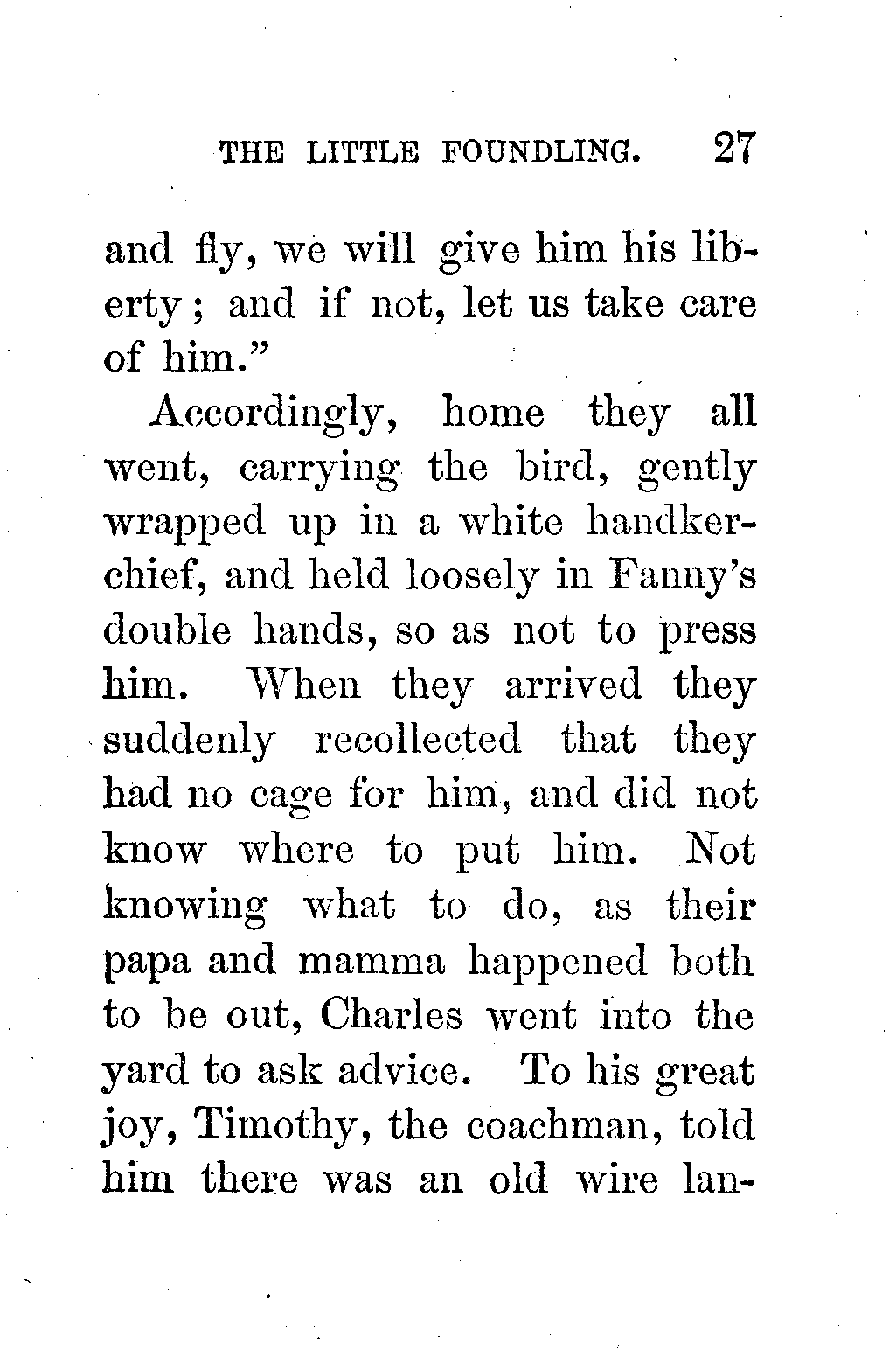 THE LITTLE FOUNDLING. 27

and fly, we will give him his liberty; and if not, let us take care of him."

Accordingly, home they all went, carrying the bird, gently wrapped up in a white handkerchief, and held loosely in Fanny's double hands, so as not to press him. When they arrived they suddenly recollected that they had no cage for him, and did not know where to put him. Not knowing what to do, as their papa and mamma happened both to be out, Charles went into the yard to ask advice. To his great joy, Timothy, the coachman, told him there was an old wire lan-